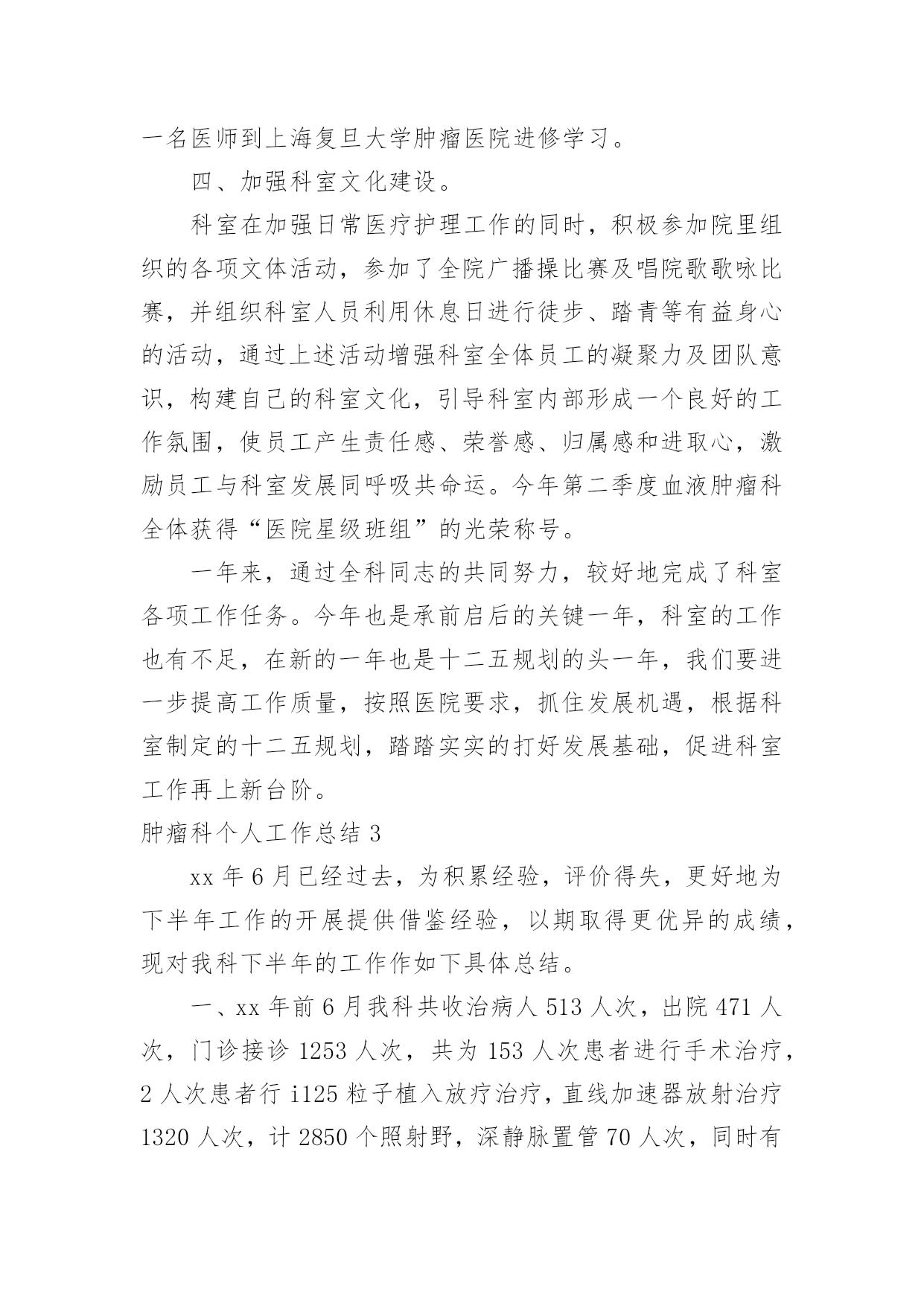 一名医师到上海复旦大学肿瘤医院进修学习。

四、加强科室文化建设。

科室在加强日常医疗护理工作的同时，积极参加院里组织的各项文体活动，参加了全院广播操比赛及唱院歌歌咏比赛，并组织科室人员利用休息日进行徒步、踏青等有益身心的活动，通过上述活动增强科室全体员工的凝聚力及团队意识，构建自己的科室文化，引导科室内部形成一个良好的工作氛围，使员工产生责任感、荣誉感、归属感和进取心，激励员工与科室发展同呼吸共命运。今年第二季度血液肿瘤科全体获得“医院星级班组”的光荣称号。

一年来，通过全科同志的共同努力，较好地完成了科室各项工作任务。今年也是承前启后的关键一年，科室的工作也有不足，在新的一年也是十二五规划的头一年，我们要进一步提高工作质量，按照医院要求，抓住发展机遇，根据科室制定的十二五规划，踏踏实实的打好发展基础，促进科室工作再上新台阶。

肿瘤科个人工作总结 3

xx 年 6 月已经过去，为积累经验，评价得失，更好地为下半年工作的开展提供借鉴经验，以期取得更优异的成绩，现对我科下半年的工作作如下具体总结。

一、xx 年前 6 月我科共收治病人 513 人次，出院 471 人次，门诊接诊 1253 人次，共为 153 人次患者进行手术治疗，2 人次患者行 i125 粒子植入放疗治疗，直线加速器放射治疗 1320 人次，计 2850 个照射野，深静脉置管 70 人次，同时有